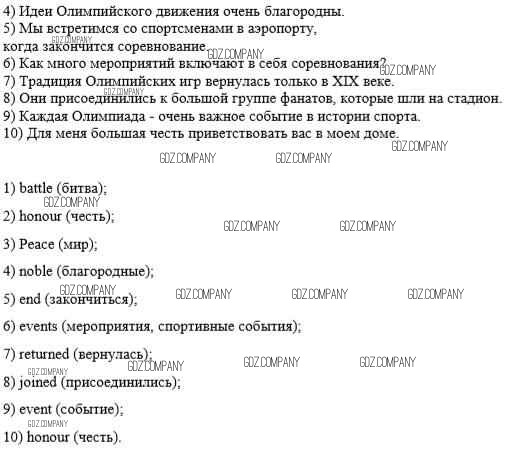 4) Идеи Олимпийского движения очень благородны.
5) Мы встретимся со спортсменами в аэропорту, когда закончится соревнование.
6) Как много мероприятий включают в себя соревнования?
7) Традиция Олимпийских игр вернулась только в XIX веке.
8) Они присоединились к большой группе фанатов, которые шли на стадион.
9) Каждая Олимпиада - очень важное событие в истории спорта.
10) Для меня большая честь приветствовать вас в моем доме.

GDZ.COMPANY

1) battle (битва);

2) honour (честь);

3) Peace (мир);

4) noble (благородные);

5) end (закончиться);

6) events (мероприятия, спортивные события);

7) returned (вернулась);

8) joined (присоединились);

9) event (событие);

10) honour (честь).